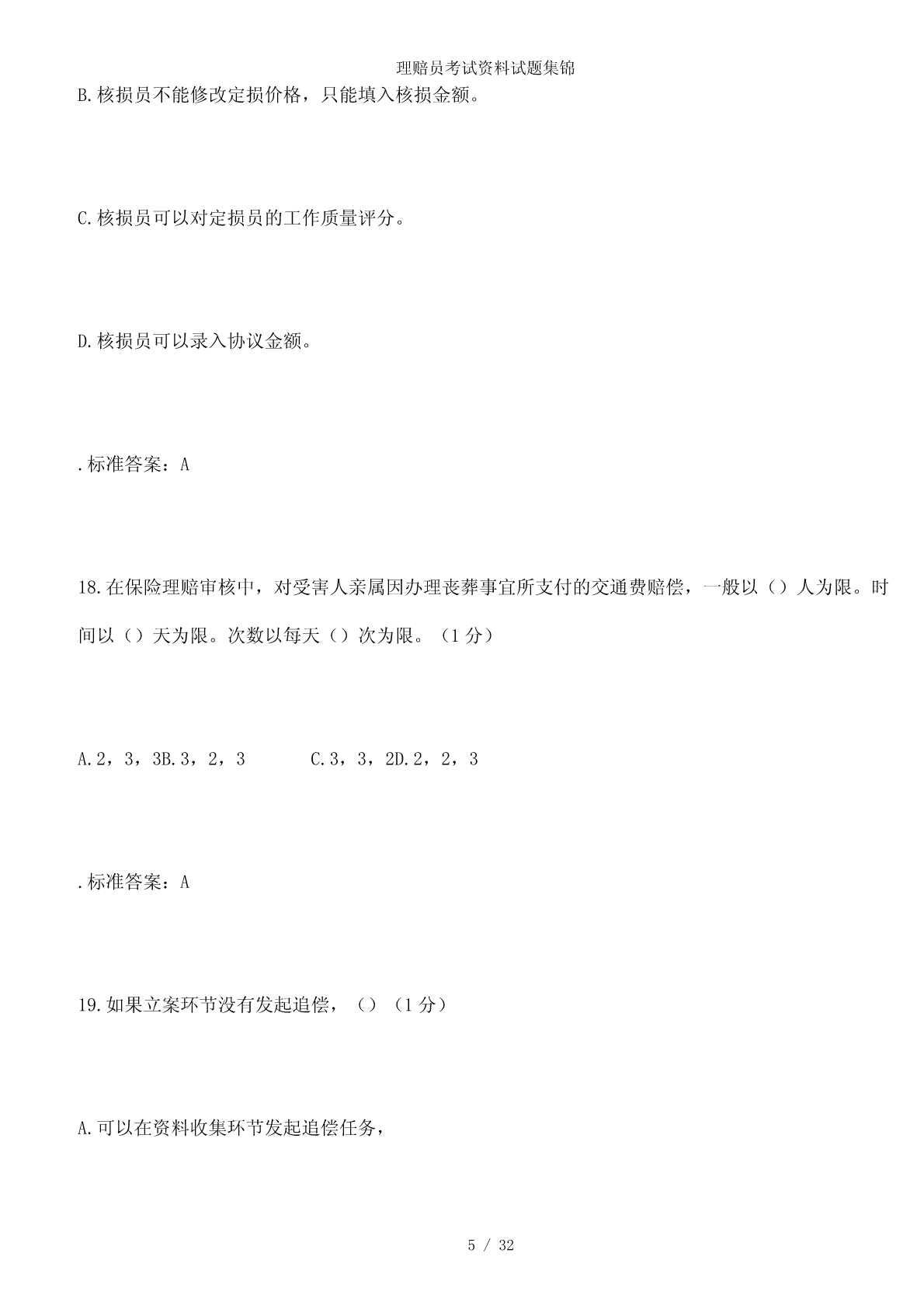 理赔员考试资料试题集锦

B.核损员不能修改定损价格，只能填入核损金额。

C.核损员可以对定损员的工作质量评分。

D.核损员可以录入协议金额。

.标准答案：A

18.在保险理赔审核中，对受害人亲属因办理丧葬事宜所支付的交通费赔偿，一般以（）人为限。时间以（）天为限。次数以每天（）次为限。（1分）

A.2，3，3B.3，2，3　　C.3，3，2D.2，2，3

.标准答案：A

19.如果立案环节没有发起追偿，（）（1分）

A.可以在资料收集环节发起追偿任务，

5 / 32